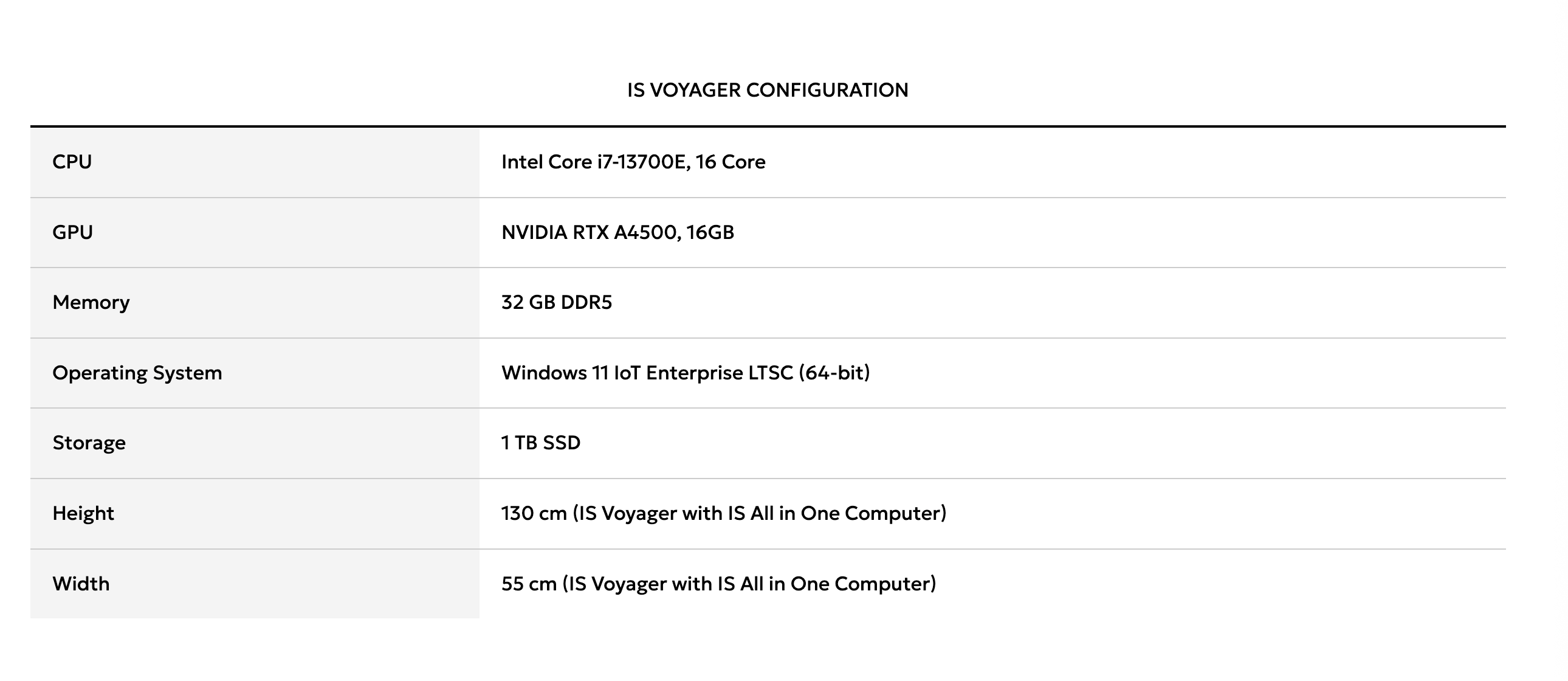 IS VOYAGER CONFIGURATION

| CPU | Intel Core i7-13700E, 16 Core |
|---|---|
| GPU | NVIDIA RTX A4500, 16GB |
| Memory | 32 GB DDR5 |
| Operating System | Windows 11 IoT Enterprise LTSC (64-bit) |
| Storage | 1 TB SSD |
| Height | 130 cm (IS Voyager with IS All in One Computer) |
| Width | 55 cm (IS Voyager with IS All in One Computer) |